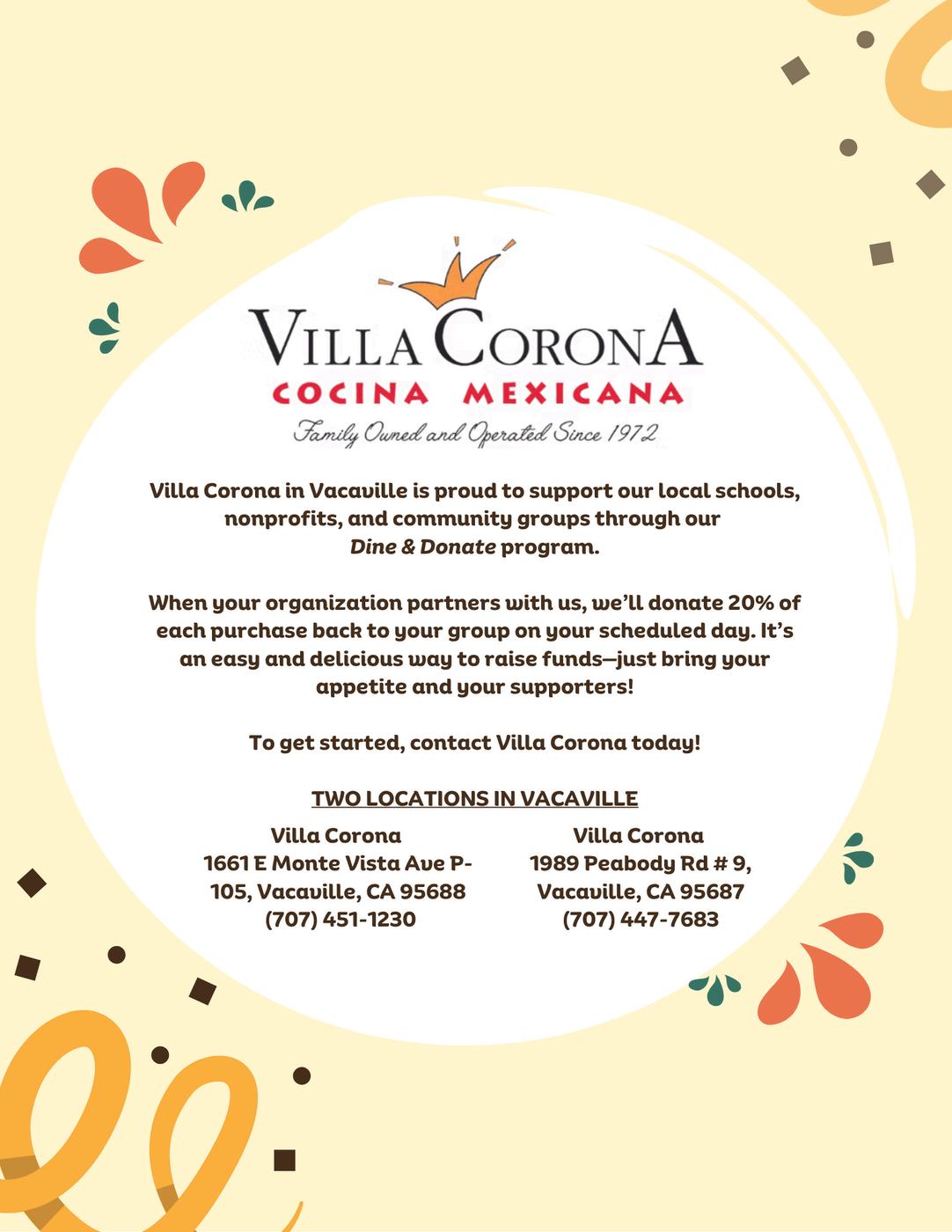 VILLA CORONA
COCINA MEXICANA
Family Owned and Operated Since 1972

Villa Corona in Vacaville is proud to support our local schools, nonprofits, and community groups through our Dine & Donate program.

When your organization partners with us, we'll donate 20% of each purchase back to your group on your scheduled day. It's an easy and delicious way to raise funds—just bring your appetite and your supporters!

To get started, contact Villa Corona today!

TWO LOCATIONS IN VACAVILLE

Villa Corona
1661 E Monte Vista Ave P-105, Vacaville, CA 95688
(707) 451-1230

Villa Corona
1989 Peabody Rd # 9, Vacaville, CA 95687
(707) 447-7683